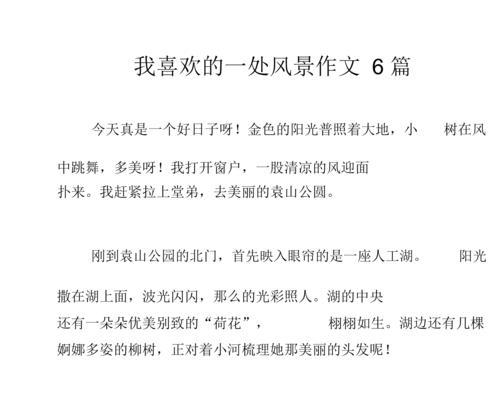 我喜欢的一处风景作文 6 篇

今天真是一个好日子呀！金色的阳光普照着大地，小　树在风中跳舞，多美呀！我打开窗户，一股清凉的风迎面扑来。我赶紧拉上堂弟，去美丽的袁山公圆。

刚到袁山公园的北门，首先映入眼帘的是一座人工湖。　阳光撒在湖上面，波光闪闪，那么的光彩照人。湖的中央还有一朵朵优美别致的“荷花”，　栩栩如生。湖边还有几棵婀娜多姿的柳树，正对着小河梳理她那美丽的头发呢！